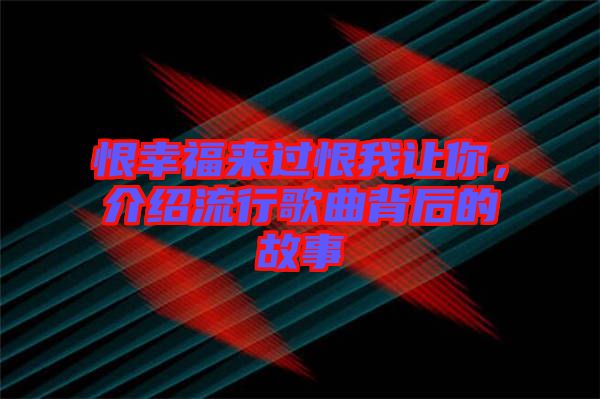 恨幸福来过恨我让你，介绍流行歌曲背后的故事